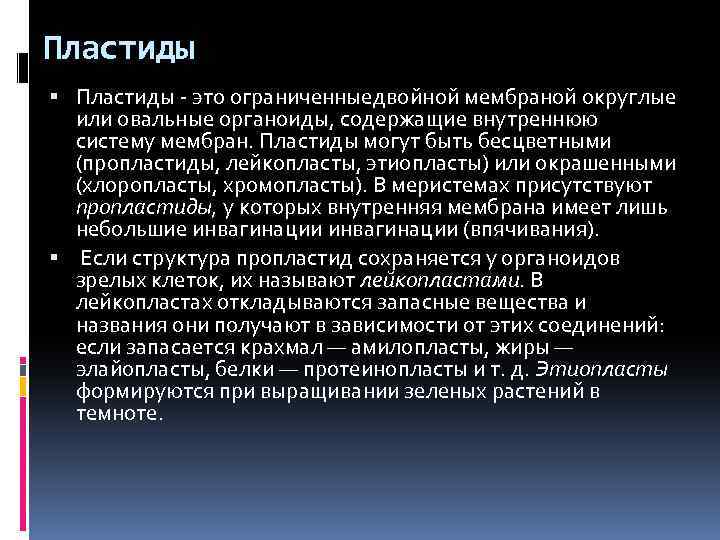 Пластиды

▪ Пластиды - это ограниченныедвойной мембраной округлые или овальные органоиды, содержащие внутреннюю систему мембран. Пластиды могут быть бесцветными (пропластиды, лейкопласты, этиопласты) или окрашенными (хлоропласты, хромопласты). В меристемах присутствуют пропластиды, у которых внутренняя мембрана имеет лишь небольшие инвагинации инвагинации (впячивания).

▪ Если структура пропластид сохраняется у органоидов зрелых клеток, их называют лейкопластами. В лейкопластах откладываются запасные вещества и названия они получают в зависимости от этих соединений: если запасается крахмал — амилопласты, жиры — элайопласты, белки — протеинопласты и т. д. Этиопласты формируются при выращивании зеленых растений в темноте.